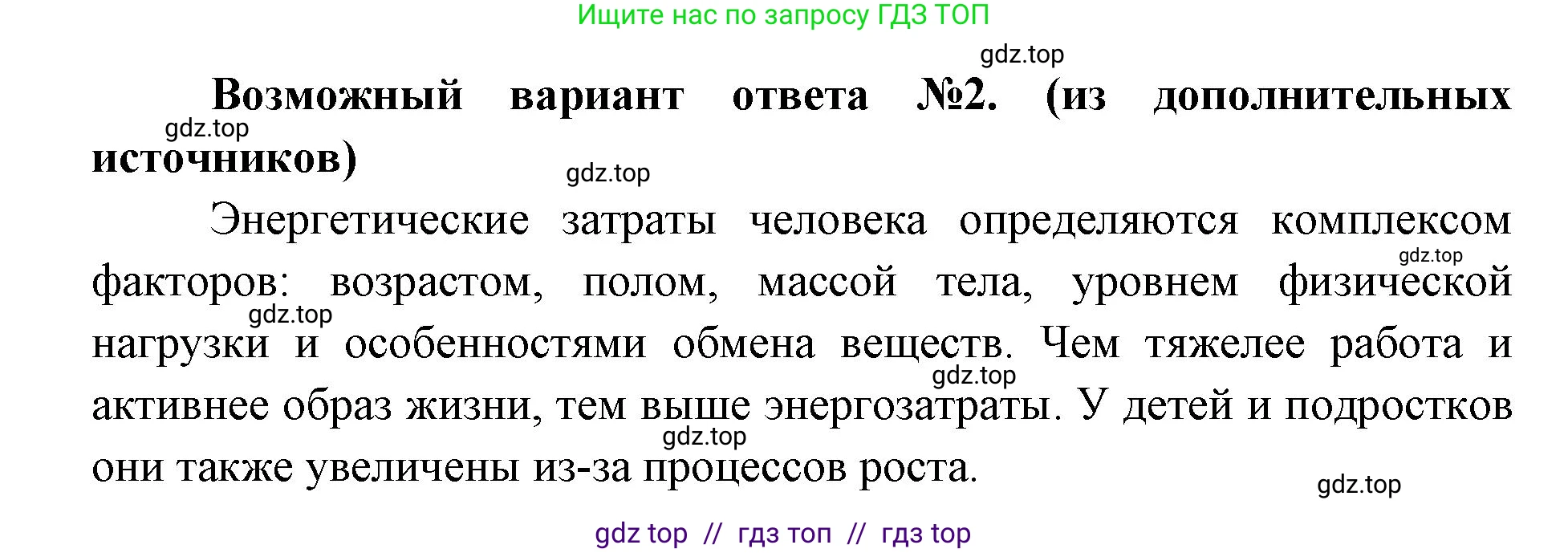 Ищите нас по запросу ГДЗ ТОП

gdz.top

**Возможный вариант ответа №2. (из дополнительных источников)**

gdz.top

gdz.top

Энергетические затраты человека определяются комплексом факторов: возрастом, полом, массой тела, уровнем физической нагрузки и особенностями обмена веществ. Чем тяжелее работа и активнее образ жизни, тем выше энергозатраты. У детей и подростков они также увеличены из-за процессов роста.

gdz.top

gdz.top

gdz.top

gdz.top

gdz.top

gdz top // гдз топ // гдз top